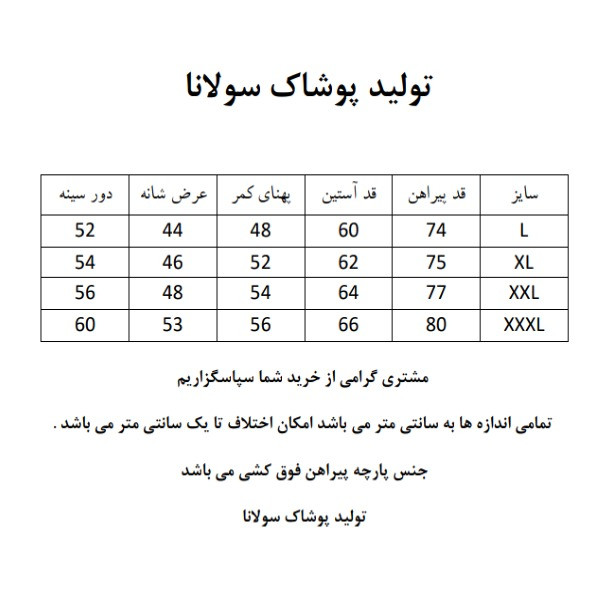 تولید پوشاک سولانا

| سایز | قد پیراهن | قد آستین | پهنای کمر | عرض شانه | دور سینه |
|---|---|---|---|---|---|
| L | 74 | 60 | 48 | 44 | 52 |
| XL | 75 | 62 | 52 | 46 | 54 |
| XXL | 77 | 64 | 54 | 48 | 56 |
| XXXL | 80 | 66 | 56 | 53 | 60 |

مشتری گرامی از خرید شما سپاسگزاریم

تمامی اندازه ها به سانتی متر می باشد امکان اختلاف تا یک سانتی متر می باشد .

جنس پارچه پیراهن فوق کشی می باشد

تولید پوشاک سولانا